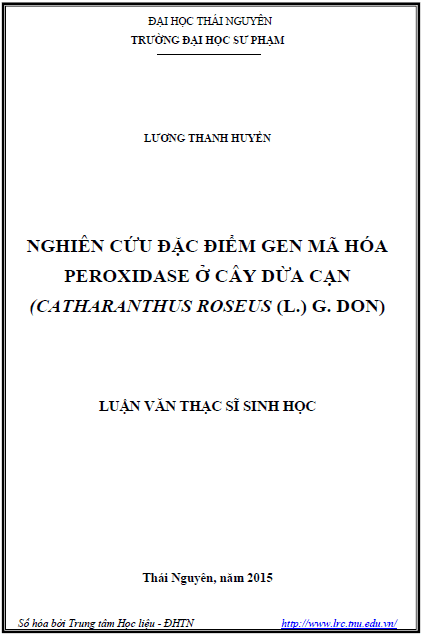 ĐẠI HỌC THÁI NGUYÊN
TRƯỜNG ĐẠI HỌC SƯ PHẠM

LƯƠNG THANH HUYỀN

NGHIÊN CỨU ĐẶC ĐIỂM GEN MÃ HÓA
PEROXIDASE Ở CÂY DỪA CẠN
(CATHARANTHUS ROSEUS (L.) G. DON)

LUẬN VĂN THẠC SĨ SINH HỌC

Thái Nguyên, năm 2015

Số hóa bởi Trung tâm Học liệu - ĐHTN http://www.lrc.tnu.edu.vn/